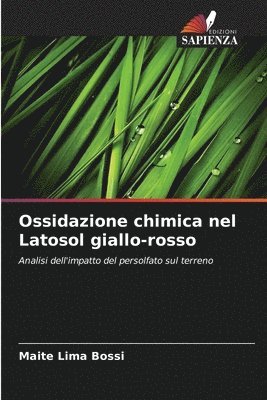 EDIZIONI
SAPIENZA

Ossidazione chimica nel Latosol giallo-rosso

Analisi dell'impatto del persolfato sul terreno

Maite Lima Bossi